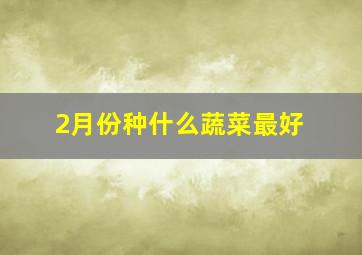 2月份种什么蔬菜最好